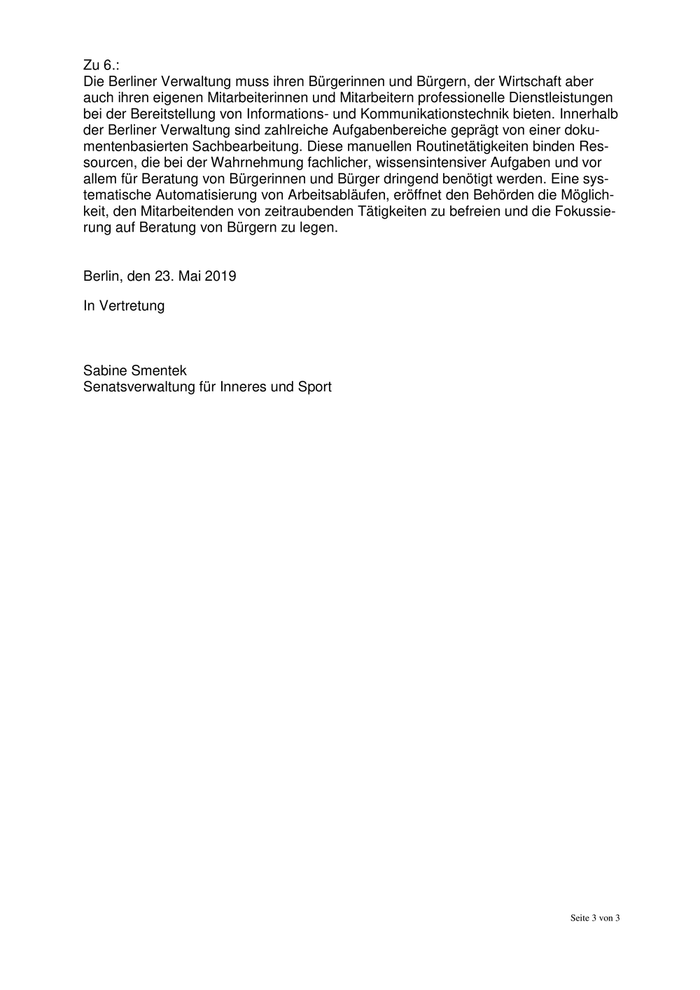 Zu 6.:
Die Berliner Verwaltung muss ihren Bürgerinnen und Bürgern, der Wirtschaft aber auch ihren eigenen Mitarbeiterinnen und Mitarbeitern professionelle Dienstleistungen bei der Bereitstellung von Informations- und Kommunikationstechnik bieten. Innerhalb der Berliner Verwaltung sind zahlreiche Aufgabenbereiche geprägt von einer dokumentenbasierten Sachbearbeitung. Diese manuellen Routinetätigkeiten binden Ressourcen, die bei der Wahrnehmung fachlicher, wissensintensiver Aufgaben und vor allem für Beratung von Bürgerinnen und Bürger dringend benötigt werden. Eine systematische Automatisierung von Arbeitsabläufen, eröffnet den Behörden die Möglichkeit, den Mitarbeitenden von zeitraubenden Tätigkeiten zu befreien und die Fokussierung auf Beratung von Bürgern zu legen.

Berlin, den 23. Mai 2019

In Vertretung

Sabine Smentek
Senatsverwaltung für Inneres und Sport

Seite 3 von 3